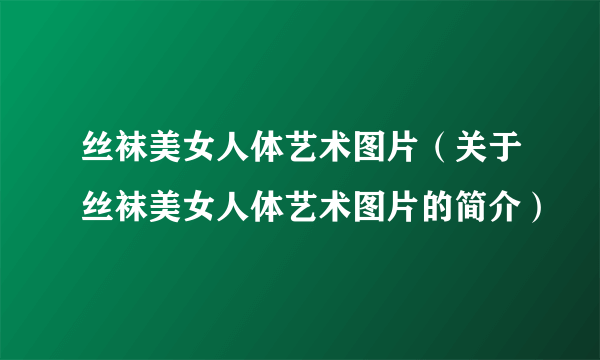 丝袜美女人体艺术图片（关于丝袜美女人体艺术图片的简介）